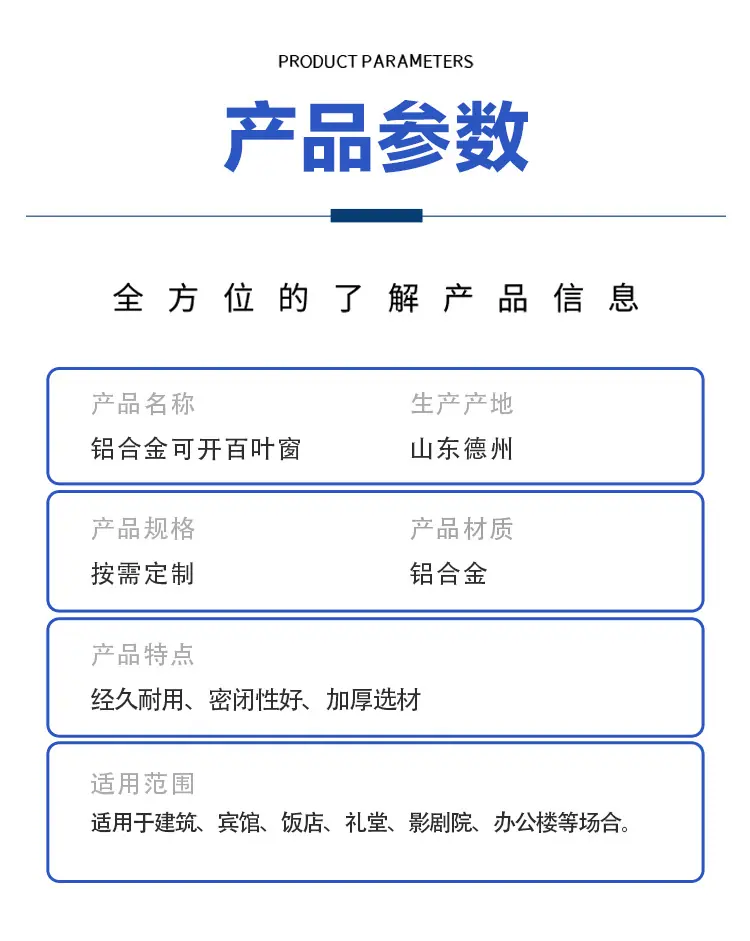 PRODUCT PARAMETERS

产品参数

全方位的了解产品信息

产品名称
铝合金可开百叶窗

生产产地
山东德州

产品规格
按需定制

产品材质
铝合金

产品特点
经久耐用、密闭性好、加厚选材

适用范围
适用于建筑、宾馆、饭店、礼堂、影剧院、办公楼等场合。